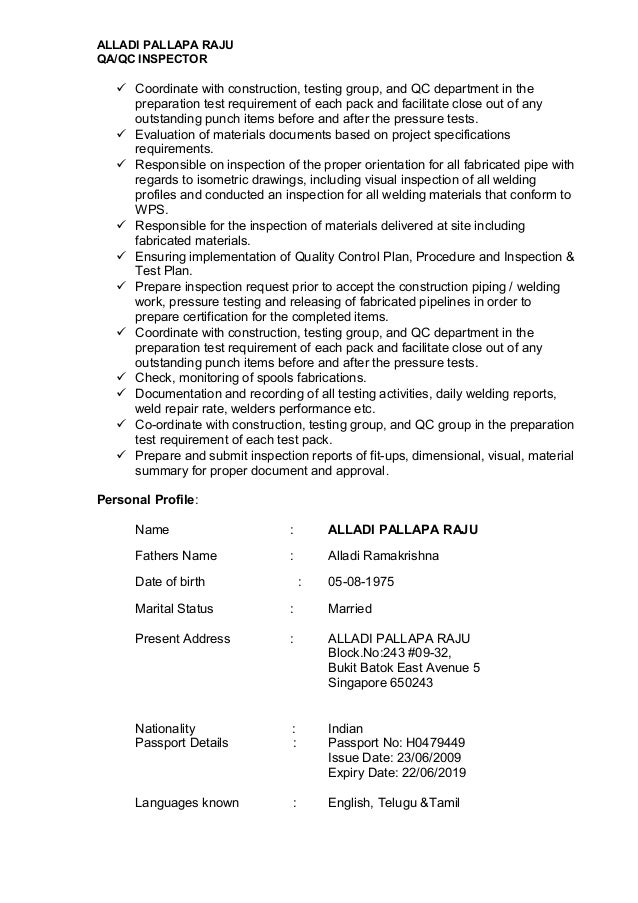 ALLADI PALLAPA RAJU
QA/QC INSPECTOR

✓ Coordinate with construction, testing group, and QC department in the preparation test requirement of each pack and facilitate close out of any outstanding punch items before and after the pressure tests.
✓ Evaluation of materials documents based on project specifications requirements.
✓ Responsible on inspection of the proper orientation for all fabricated pipe with regards to isometric drawings, including visual inspection of all welding profiles and conducted an inspection for all welding materials that conform to WPS.
✓ Responsible for the inspection of materials delivered at site including fabricated materials.
✓ Ensuring implementation of Quality Control Plan, Procedure and Inspection & Test Plan.
✓ Prepare inspection request prior to accept the construction piping / welding work, pressure testing and releasing of fabricated pipelines in order to prepare certification for the completed items.
✓ Coordinate with construction, testing group, and QC department in the preparation test requirement of each pack and facilitate close out of any outstanding punch items before and after the pressure tests.
✓ Check, monitoring of spools fabrications.
✓ Documentation and recording of all testing activities, daily welding reports, weld repair rate, welders performance etc.
✓ Co-ordinate with construction, testing group, and QC group in the preparation test requirement of each test pack.
✓ Prepare and submit inspection reports of fit-ups, dimensional, visual, material summary for proper document and approval.

Personal Profile:

Name : ALLADI PALLAPA RAJU

Fathers Name : Alladi Ramakrishna

Date of birth : 05-08-1975

Marital Status : Married

Present Address : ALLADI PALLAPA RAJU
Block.No:243 #09-32,
Bukit Batok East Avenue 5
Singapore 650243

Nationality : Indian
Passport Details : Passport No: H0479449
Issue Date: 23/06/2009
Expiry Date: 22/06/2019

Languages known : English, Telugu &Tamil